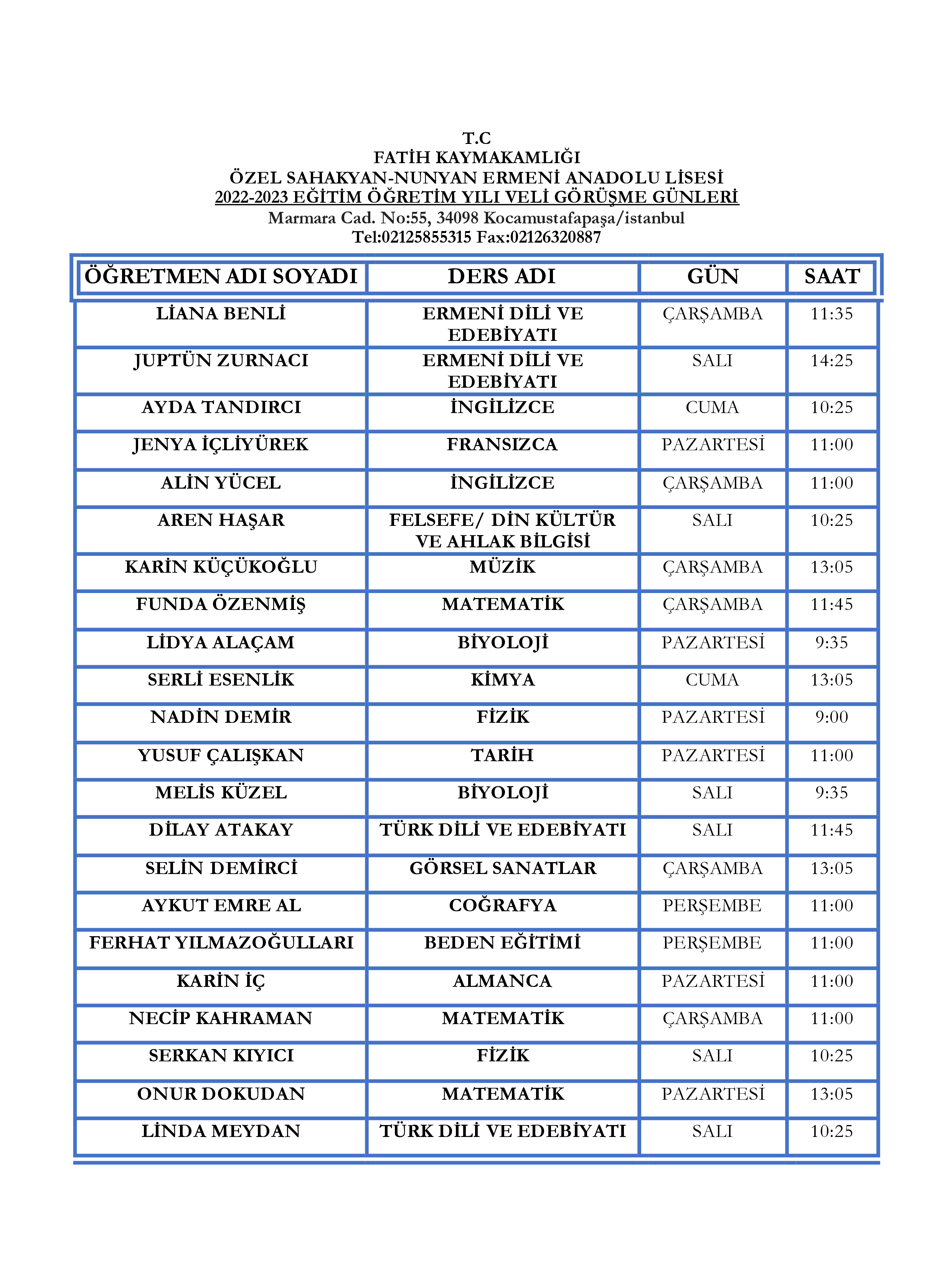 T.C
FATİH KAYMAKAMLIĞI
ÖZEL SAHAKYAN-NUNYAN ERMENİ ANADOLU LİSESİ
2022-2023 EĞİTİM ÖĞRETİM YILI VELİ GÖRÜŞME GÜNLERİ
Marmara Cad. No:55, 34098 Kocamustafapaşa/istanbul
Tel:02125855315 Fax:02126320887

| ÖĞRETMEN ADI SOYADI | DERS ADI | GÜN | SAAT |
|---|---|---|---|
| LİANA BENLİ | ERMENİ DİLİ VE EDEBİYATI | ÇARŞAMBA | 11:35 |
| JUPTÜN ZURNACI | ERMENİ DİLİ VE EDEBİYATI | SALI | 14:25 |
| AYDA TANDIRCI | İNGİLİZCE | CUMA | 10:25 |
| JENYA İÇLİYÜREK | FRANSIZCA | PAZARTESİ | 11:00 |
| ALİN YÜCEL | İNGİLİZCE | ÇARŞAMBA | 11:00 |
| AREN HAŞAR | FELSEFE/ DİN KÜLTÜR VE AHLAK BİLGİSİ | SALI | 10:25 |
| KARİN KÜÇÜKOĞLU | MÜZİK | ÇARŞAMBA | 13:05 |
| FUNDA ÖZENMİŞ | MATEMATİK | ÇARŞAMBA | 11:45 |
| LİDYA ALAÇAM | BİYOLOJİ | PAZARTESİ | 9:35 |
| SERLİ ESENLİK | KİMYA | CUMA | 13:05 |
| NADİN DEMİR | FİZİK | PAZARTESİ | 9:00 |
| YUSUF ÇALIŞKAN | TARİH | PAZARTESİ | 11:00 |
| MELİS KÜZEL | BİYOLOJİ | SALI | 9:35 |
| DİLAY ATAKAY | TÜRK DİLİ VE EDEBİYATI | SALI | 11:45 |
| SELİN DEMİRCİ | GÖRSEL SANATLAR | ÇARŞAMBA | 13:05 |
| AYKUT EMRE AL | COĞRAFYA | PERŞEMBE | 11:00 |
| FERHAT YILMAZOĞULLARI | BEDEN EĞİTİMİ | PERŞEMBE | 11:00 |
| KARİN İÇ | ALMANCA | PAZARTESİ | 11:00 |
| NECİP KAHRAMAN | MATEMATİK | ÇARŞAMBA | 11:00 |
| SERKAN KIYICI | FİZİK | SALI | 10:25 |
| ONUR DOKUDAN | MATEMATİK | PAZARTESİ | 13:05 |
| LİNDA MEYDAN | TÜRK DİLİ VE EDEBİYATI | SALI | 10:25 |